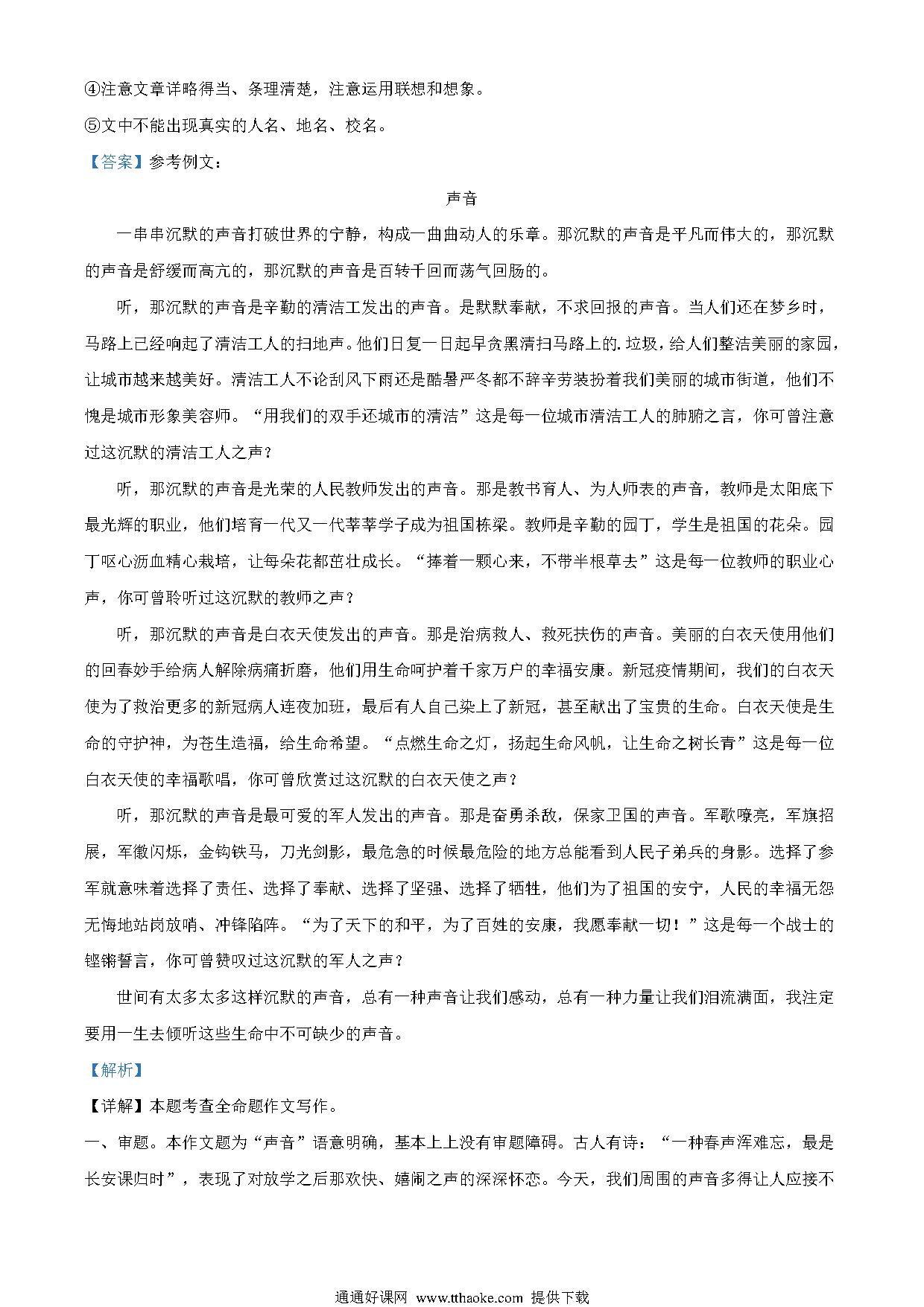 ④注意文章详略得当、条理清楚，注意运用联想和想象。

⑤文中不能出现真实的人名、地名、校名。

【答案】参考例文：

声音

一串串沉默的声音打破世界的宁静，构成一曲曲动人的乐章。那沉默的声音是平凡而伟大的，那沉默的声音是舒缓而高亢的，那沉默的声音是百转千回而荡气回肠的。

听，那沉默的声音是辛勤的清洁工发出的声音。是默默奉献，不求回报的声音。当人们还在梦乡时，马路上已经响起了清洁工人的扫地声。他们日复一日起早贪黑清扫马路上的.垃圾，给人们整洁美丽的家园，让城市越来越美好。清洁工人不论刮风下雨还是酷暑严冬都不辞辛劳装扮着我们美丽的城市街道，他们不愧是城市形象美容师。“用我们的双手还城市的清洁”这是每一位城市清洁工人的肺腑之言，你可曾注意过这沉默的清洁工人之声？

听，那沉默的声音是光荣的人民教师发出的声音。那是教书育人、为人师表的声音，教师是太阳底下最光辉的职业，他们培育一代又一代莘莘学子成为祖国栋梁。教师是辛勤的园丁，学生是祖国的花朵。园丁呕心沥血精心栽培，让每朵花都茁壮成长。“捧着一颗心来，不带半根草去”这是每一位教师的职业心声，你可曾聆听过这沉默的教师之声？

听，那沉默的声音是白衣天使发出的声音。那是治病救人、救死扶伤的声音。美丽的白衣天使用他们的回春妙手给病人解除病痛折磨，他们用生命呵护着千家万户的幸福安康。新冠疫情期间，我们的白衣天使为了救治更多的新冠病人连夜加班，最后有人自己染上了新冠，甚至献出了宝贵的生命。白衣天使是生命的守护神，为苍生造福，给生命希望。“点燃生命之灯，扬起生命风帆，让生命之树长青”这是每一位白衣天使的幸福歌唱，你可曾欣赏过这沉默的白衣天使之声？

听，那沉默的声音是最可爱的军人发出的声音。那是奋勇杀敌，保家卫国的声音。军歌嘹亮，军旗招展，军徽闪烁，金钩铁马，刀光剑影，最危急的时候最危险的地方总能看到人民子弟兵的身影。选择了参军就意味着选择了责任、选择了奉献、选择了坚强、选择了牺牲，他们为了祖国的安宁，人民的幸福无怨无悔地站岗放哨、冲锋陷阵。“为了天下的和平，为了百姓的安康，我愿奉献一切！”这是每一个战士的铿锵誓言，你可曾赞叹过这沉默的军人之声？

世间有太多太多这样沉默的声音，总有一种声音让我们感动，总有一种力量让我们泪流满面，我注定要用一生去倾听这些生命中不可缺少的声音。

【解析】

【详解】本题考查全命题作文写作。

一、审题。本作文题为“声音”语意明确，基本上上没有审题障碍。古人有诗：“一种春声浑难忘，最是长安课归时”，表现了对放学之后那欢快、嬉闹之声的深深怀恋。今天，我们周围的声音多得让人应接不

通通好课网 www.tthaoke.com 提供下载